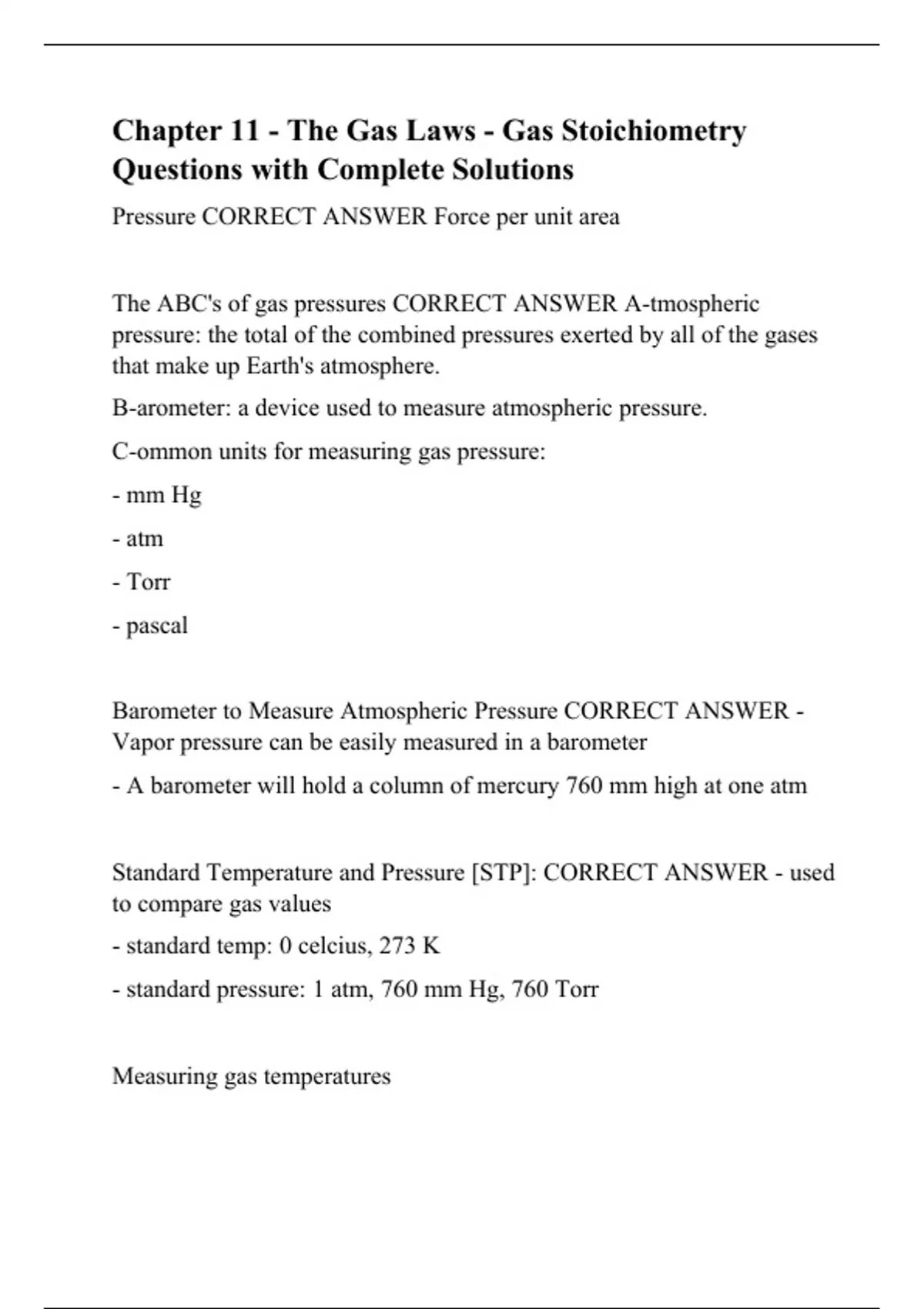 Chapter 11 - The Gas Laws - Gas Stoichiometry Questions with Complete Solutions

Pressure CORRECT ANSWER Force per unit area

The ABC's of gas pressures CORRECT ANSWER A-tmospheric pressure: the total of the combined pressures exerted by all of the gases that make up Earth's atmosphere.

B-arometer: a device used to measure atmospheric pressure.

C-ommon units for measuring gas pressure:

- mm Hg

- atm

- Torr

- pascal

Barometer to Measure Atmospheric Pressure CORRECT ANSWER - Vapor pressure can be easily measured in a barometer

- A barometer will hold a column of mercury 760 mm high at one atm

Standard Temperature and Pressure [STP]: CORRECT ANSWER - used to compare gas values

- standard temp: 0 celcius, 273 K

- standard pressure: 1 atm, 760 mm Hg, 760 Torr

Measuring gas temperatures